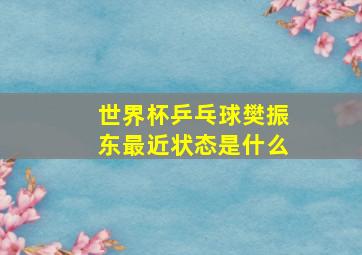 世界杯乒乓球樊振东最近状态是什么